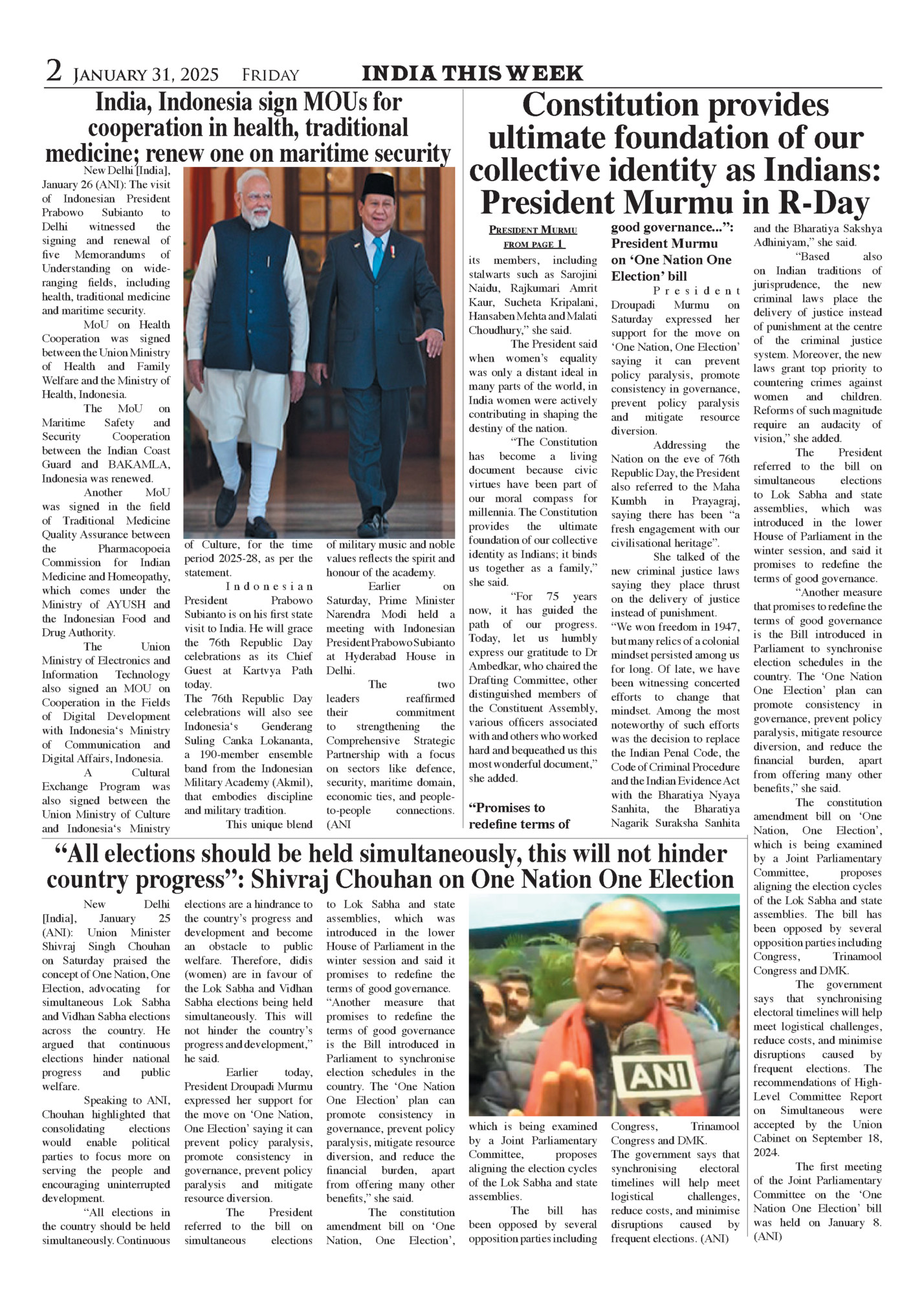 2 JANUARY 31, 2025 FRIDAY INDIA THIS WEEK

India, Indonesia sign MOUs for cooperation in health, traditional medicine; renew one on maritime security

New Delhi [India], January 26 (ANI): The visit of Indonesian President Prabowo Subianto to Delhi witnessed the signing and renewal of five Memorandums of Understanding on wide-ranging fields, including health, traditional medicine and maritime security.

MoU on Health Cooperation was signed between the Union Ministry of Health and Family Welfare and the Ministry of Health, Indonesia.

The MoU on Maritime Safety and Security Cooperation between the Indian Coast Guard and BAKAMLA, Indonesia was renewed.

Another MoU was signed in the field of Traditional Medicine Quality Assurance between the Pharmacopoeia Commission for Indian Medicine and Homeopathy, which comes under the Ministry of AYUSH and the Indonesian Food and Drug Authority.

The Union Ministry of Electronics and Information Technology also signed an MOU on Cooperation in the Fields of Digital Development with Indonesia's Ministry of Communication and Digital Affairs, Indonesia.

A Cultural Exchange Program was also signed between the Union Ministry of Culture and Indonesia's Ministry of Culture, for the time period 2025-28, as per the statement.

Indonesian President Prabowo Subianto is on his first state visit to India. He will grace the 76th Republic Day celebrations as its Chief Guest at Kartvya Path today.

The 76th Republic Day celebrations will also see Indonesia's Genderang Suling Canka Lokananta, a 190-member ensemble band from the Indonesian Military Academy (Akmil), that embodies discipline and military tradition.

This unique blend of military music and noble values reflects the spirit and honour of the academy.

Earlier on Saturday, Prime Minister Narendra Modi held a meeting with Indonesian President Prabowo Subianto at Hyderabad House in Delhi.

The two leaders reaffirmed their commitment to strengthening the Comprehensive Strategic Partnership with a focus on sectors like defence, security, maritime domain, economic ties, and people-to-people connections. (ANI

Constitution provides ultimate foundation of our collective identity as Indians: President Murmu in R-Day

PRESIDENT MURMU FROM PAGE 1

its members, including stalwarts such as Sarojini Naidu, Rajkumari Amrit Kaur, Sucheta Kripalani, Hansaben Mehta and Malati Choudhury," she said.

The President said when women's equality was only a distant ideal in many parts of the world, in India women were actively contributing in shaping the destiny of the nation.

"The Constitution has become a living document because civic virtues have been part of our moral compass for millennia. The Constitution provides the ultimate foundation of our collective identity as Indians; it binds us together as a family," she said.

"For 75 years now, it has guided the path of our progress. Today, let us humbly express our gratitude to Dr Ambedkar, who chaired the Drafting Committee, other distinguished members of the Constituent Assembly, various officers associated with and others who worked hard and bequeathed us this most wonderful document," she added.

"Promises to redefine terms of good governance...": President Murmu on 'One Nation One Election' bill

President Droupadi Murmu on Saturday expressed her support for the move on 'One Nation, One Election' saying it can prevent policy paralysis, promote consistency in governance, prevent policy paralysis and mitigate resource diversion.

Addressing the Nation on the eve of 76th Republic Day, the President also referred to the Maha Kumbh in Prayagraj, saying there has been "a fresh engagement with our civilisational heritage".

She talked of the new criminal justice laws saying they place thrust on the delivery of justice instead of punishment.
"We won freedom in 1947, but many relics of a colonial mindset persisted among us for long. Of late, we have been witnessing concerted efforts to change that mindset. Among the most noteworthy of such efforts was the decision to replace the Indian Penal Code, the Code of Criminal Procedure and the Indian Evidence Act with the Bharatiya Nyaya Sanhita, the Bharatiya Nagarik Suraksha Sanhita and the Bharatiya Sakshya Adhiniyam," she said.

"Based also on Indian traditions of jurisprudence, the new criminal laws place the delivery of justice instead of punishment at the centre of the criminal justice system. Moreover, the new laws grant top priority to countering crimes against women and children. Reforms of such magnitude require an audacity of vision," she added.

The President referred to the bill on simultaneous elections to Lok Sabha and state assemblies, which was introduced in the lower House of Parliament in the winter session, and said it promises to redefine the terms of good governance.

"Another measure that promises to redefine the terms of good governance is the Bill introduced in Parliament to synchronise election schedules in the country. The 'One Nation One Election' plan can promote consistency in governance, prevent policy paralysis, mitigate resource diversion, and reduce the financial burden, apart from offering many other benefits," she said.

The constitution amendment bill on 'One Nation, One Election', which is being examined by a Joint Parliamentary Committee, proposes aligning the election cycles of the Lok Sabha and state assemblies. The bill has been opposed by several opposition parties including Congress, Trinamool Congress and DMK.

The government says that synchronising electoral timelines will help meet logistical challenges, reduce costs, and minimise disruptions caused by frequent elections. The recommendations of High-Level Committee Report on Simultaneous were accepted by the Union Cabinet on September 18, 2024.

The first meeting of the Joint Parliamentary Committee on the 'One Nation One Election' bill was held on January 8. (ANI)

"All elections should be held simultaneously, this will not hinder country progress": Shivraj Chouhan on One Nation One Election

New Delhi [India], January 25 (ANI): Union Minister Shivraj Singh Chouhan on Saturday praised the concept of One Nation, One Election, advocating for simultaneous Lok Sabha and Vidhan Sabha elections across the country. He argued that continuous elections hinder national progress and public welfare.

Speaking to ANI, Chouhan highlighted that consolidating elections would enable political parties to focus more on serving the people and encouraging uninterrupted development.

"All elections in the country should be held simultaneously. Continuous elections are a hindrance to the country's progress and development and become an obstacle to public welfare. Therefore, didis (women) are in favour of the Lok Sabha and Vidhan Sabha elections being held simultaneously. This will not hinder the country's progress and development," he said.

Earlier today, President Droupadi Murmu expressed her support for the move on 'One Nation, One Election' saying it can prevent policy paralysis, promote consistency in governance, prevent policy paralysis and mitigate resource diversion.

The President referred to the bill on simultaneous elections to Lok Sabha and state assemblies, which was introduced in the lower House of Parliament in the winter session and said it promises to redefine the terms of good governance.
"Another measure that promises to redefine the terms of good governance is the Bill introduced in Parliament to synchronise election schedules in the country. The 'One Nation One Election' plan can promote consistency in governance, prevent policy paralysis, mitigate resource diversion, and reduce the financial burden, apart from offering many other benefits," she said.

The constitution amendment bill on 'One Nation, One Election', which is being examined by a Joint Parliamentary Committee, proposes aligning the election cycles of the Lok Sabha and state assemblies.

The bill has been opposed by several opposition parties including Congress, Trinamool Congress and DMK.
The government says that synchronising electoral timelines will help meet logistical challenges, reduce costs, and minimise disruptions caused by frequent elections. (ANI)

ANI